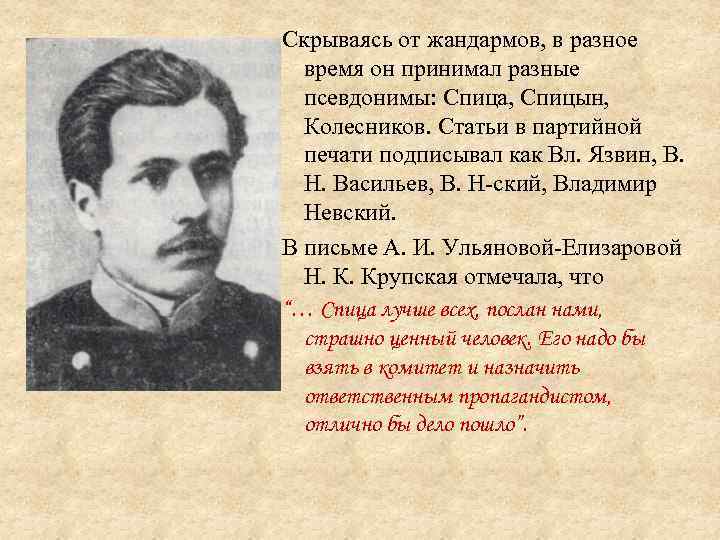 Скрываясь от жандармов, в разное время он принимал разные псевдонимы: Спица, Спицын, Колесников. Статьи в партийной печати подписывал как Вл. Язвин, В. Н. Васильев, В. Н-ский, Владимир Невский.

В письме А. И. Ульяновой-Елизаровой Н. К. Крупская отмечала, что

"... Спица лучше всех, послан нами, страшно ценный человек. Его надо бы взять в комитет и назначить ответственным пропагандистом, отлично бы дело пошло".